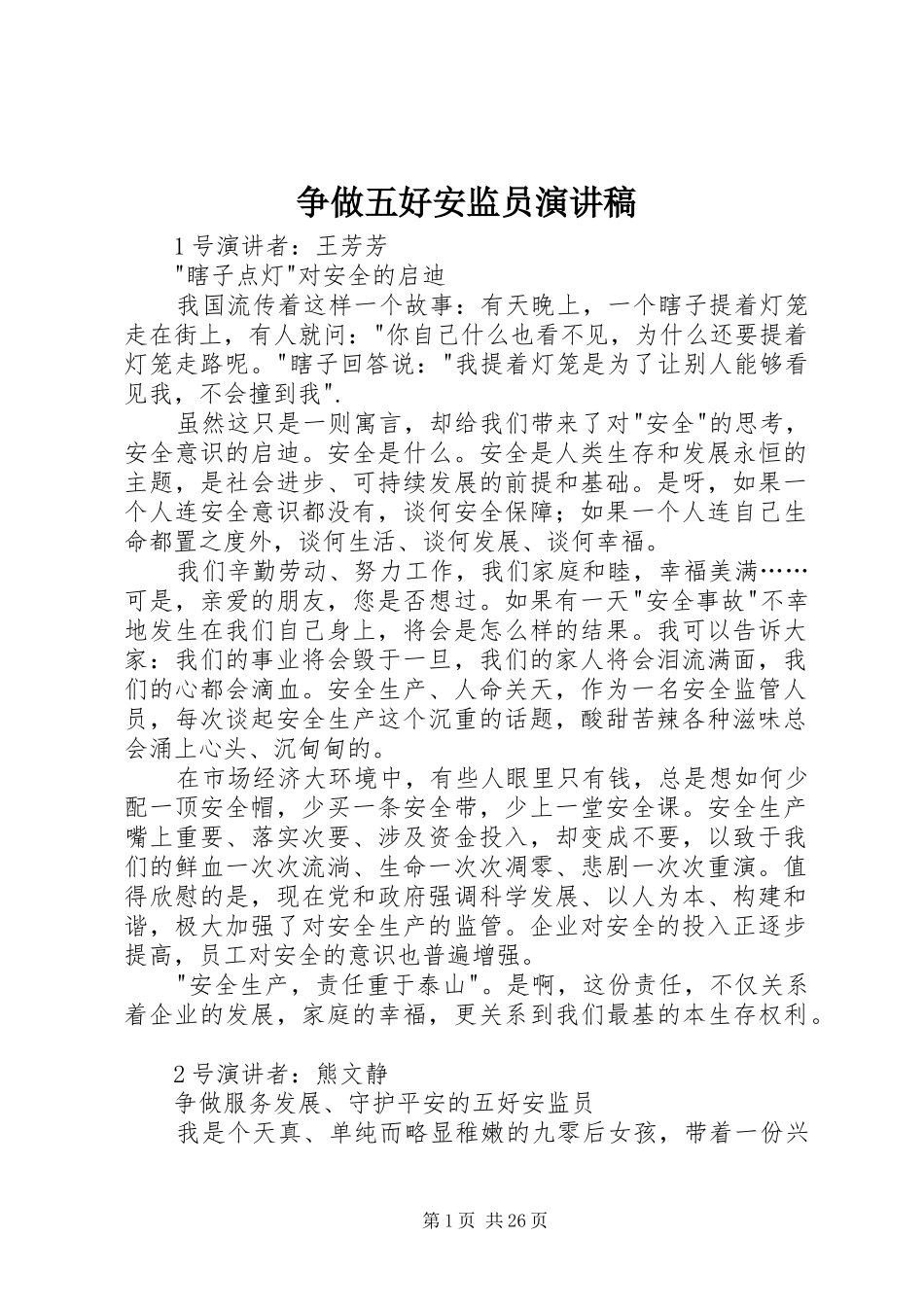 争做五好安监员演讲稿

1号演讲者：王芳芳

"瞎子点灯"对安全的启迪

我国流传着这样一个故事：有天晚上，一个瞎子提着灯笼走在街上，有人就问："你自己什么也看不见，为什么还要提着灯笼走路呢。"瞎子回答说："我提着灯笼是为了让别人能够看见我，不会撞到我".

虽然这只是一则寓言，却给我们带来了对"安全"的思考，安全意识的启迪。安全是什么。安全是人类生存和发展永恒的主题，是社会进步、可持续发展的前提和基础。是呀，如果一个人连安全意识都没有，谈何安全保障；如果一个人连自己生命都置之度外，谈何生活、谈何发展、谈何幸福。

我们辛勤劳动、努力工作，我们家庭和睦，幸福美满……可是，亲爱的朋友，您是否想过。如果有一天"安全事故"不幸地发生在我们自己身上，将会是怎么样的结果。我可以告诉大家：我们的事业将会毁于一旦，我们的家人将会泪流满面，我们的心都会滴血。安全生产、人命关天，作为一名安全监管人员，每次谈起安全生产这个沉重的话题，酸甜苦辣各种滋味总会涌上心头、沉甸甸的。

在市场经济大环境中，有些人眼里只有钱，总是想如何少配一顶安全帽，少买一条安全带，少上一堂安全课。安全生产嘴上重要、落实次要、涉及资金投入，却变成不要，以致于我们的鲜血一次次流淌、生命一次次凋零、悲剧一次次重演。值得欣慰的是，现在党和政府强调科学发展、以人为本、构建和谐，极大加强了对安全生产的监管。企业对安全的投入正逐步提高，员工对安全的意识也普遍增强。

"安全生产，责任重于泰山"。是啊，这份责任，不仅关系着企业的发展，家庭的幸福，更关系到我们最基的本生存权利。

2号演讲者：熊文静

争做服务发展、守护平安的五好安监员

我是个天真、单纯而略显稚嫩的九零后女孩，带着一份兴

第1页 共26页